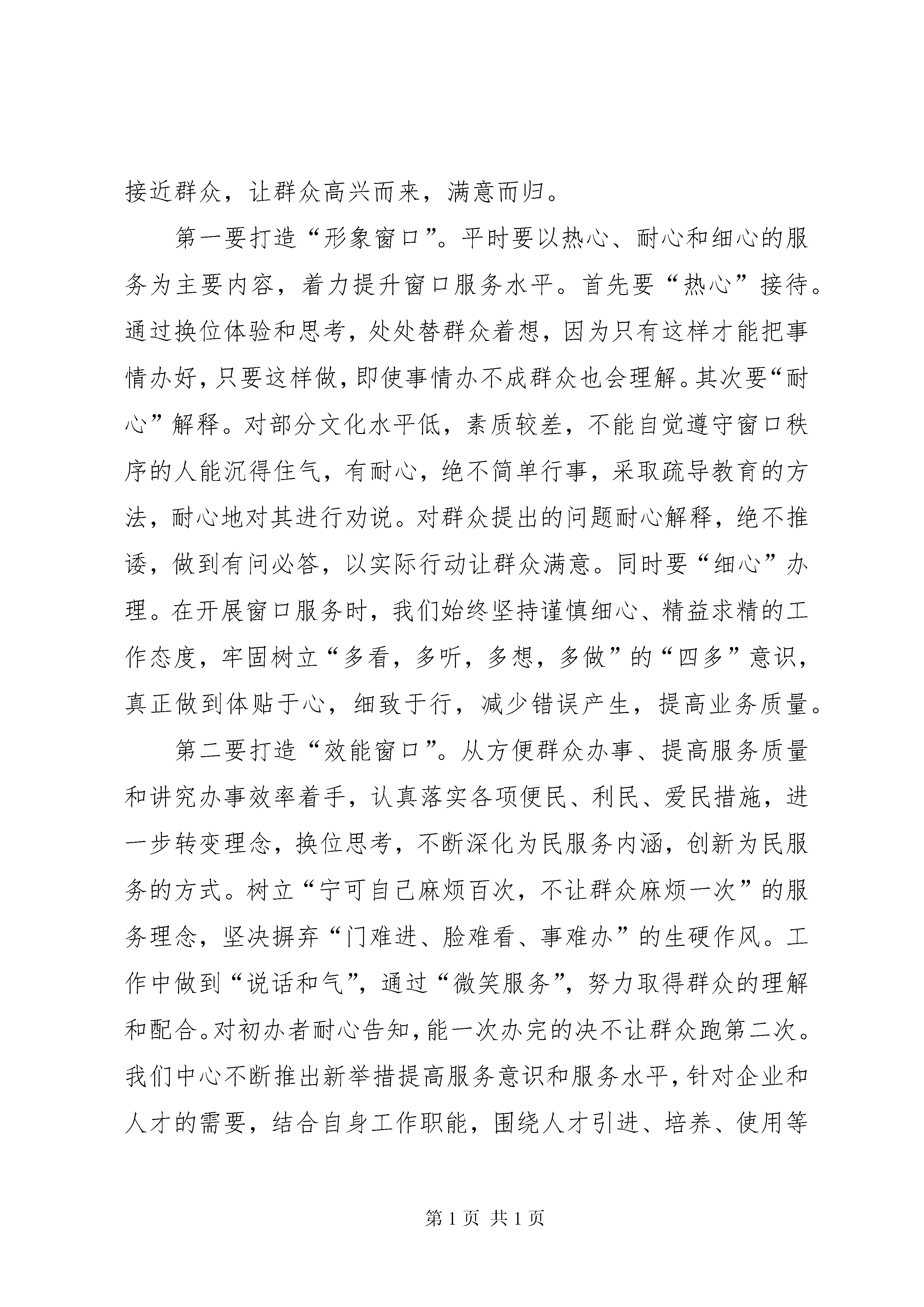 接近群众，让群众高兴而来，满意而归。

第一要打造“形象窗口”。平时要以热心、耐心和细心的服务为主要内容，着力提升窗口服务水平。首先要“热心”接待。通过换位体验和思考，处处替群众着想，因为只有这样才能把事情办好，只要这样做，即使事情办不成群众也会理解。其次要“耐心”解释。对部分文化水平低，素质较差，不能自觉遵守窗口秩序的人能沉得住气，有耐心，绝不简单行事，采取疏导教育的方法，耐心地对其进行劝说。对群众提出的问题耐心解释，绝不推诿，做到有问必答，以实际行动让群众满意。同时要“细心”办理。在开展窗口服务时，我们始终坚持谨慎细心、精益求精的工作态度，牢固树立“多看，多听，多想，多做”的“四多”意识，真正做到体贴于心，细致于行，减少错误产生，提高业务质量。

第二要打造“效能窗口”。从方便群众办事、提高服务质量和讲究办事效率着手，认真落实各项便民、利民、爱民措施，进一步转变理念，换位思考，不断深化为民服务内涵，创新为民服务的方式。树立“宁可自己麻烦百次，不让群众麻烦一次”的服务理念，坚决摒弃“门难进、脸难看、事难办”的生硬作风。工作中做到“说话和气”，通过“微笑服务”，努力取得群众的理解和配合。对初办者耐心告知，能一次办完的决不让群众跑第二次。我们中心不断推出新举措提高服务意识和服务水平，针对企业和人才的需要，结合自身工作职能，围绕人才引进、培养、使用等

第 1 页 共 1 页